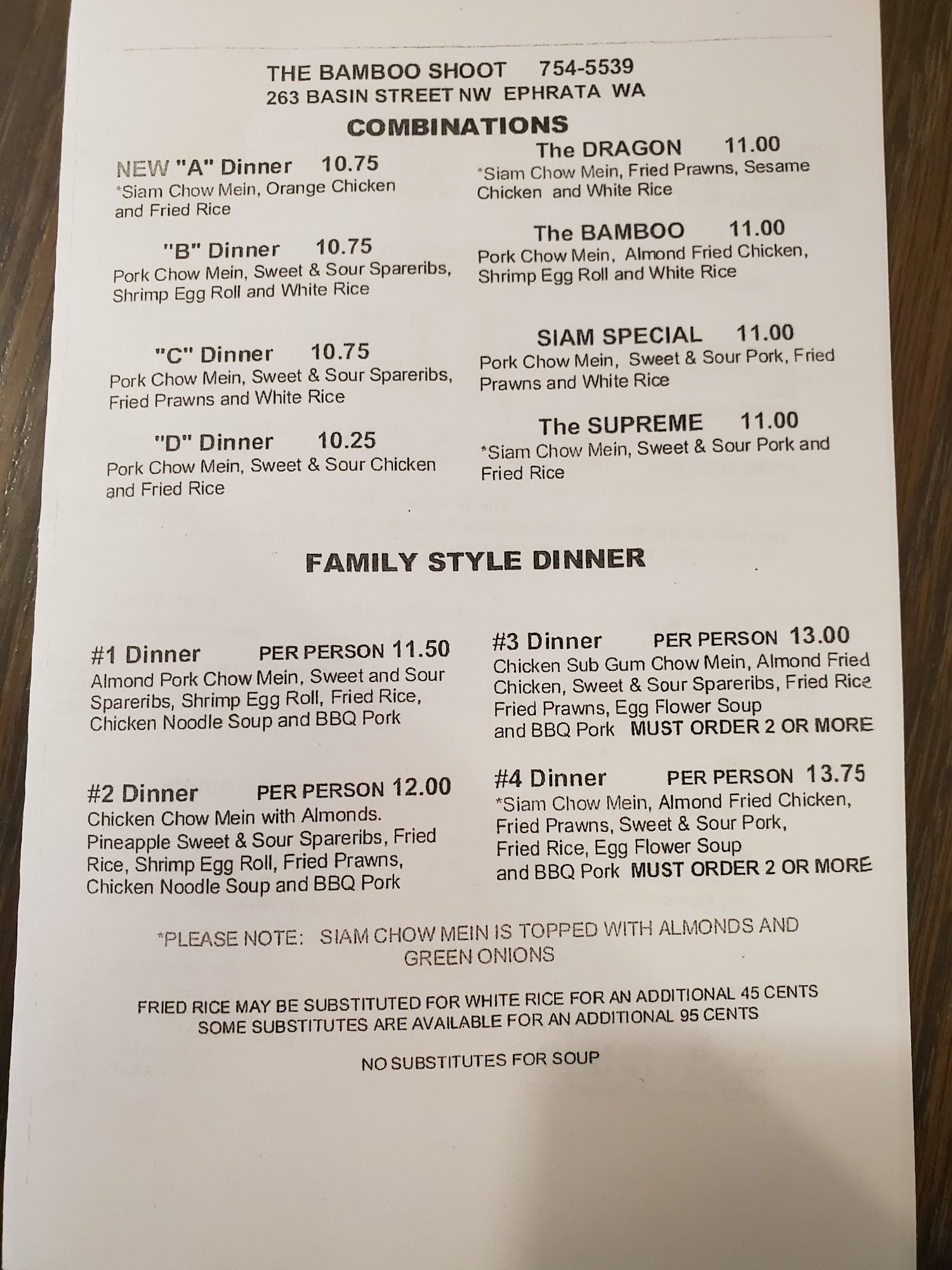 THE BAMBOO SHOOT 754-5539
263 BASIN STREET NW EPHRATA WA

COMBINATIONS

NEW "A" Dinner 10.75
*Siam Chow Mein, Orange Chicken and Fried Rice

"B" Dinner 10.75
Pork Chow Mein, Sweet & Sour Spareribs, Shrimp Egg Roll and White Rice

"C" Dinner 10.75
Pork Chow Mein, Sweet & Sour Spareribs, Fried Prawns and White Rice

"D" Dinner 10.25
Pork Chow Mein, Sweet & Sour Chicken and Fried Rice

The DRAGON 11.00
*Siam Chow Mein, Fried Prawns, Sesame Chicken and White Rice

The BAMBOO 11.00
Pork Chow Mein, Almond Fried Chicken, Shrimp Egg Roll and White Rice

SIAM SPECIAL 11.00
Pork Chow Mein, Sweet & Sour Pork, Fried Prawns and White Rice

The SUPREME 11.00
*Siam Chow Mein, Sweet & Sour Pork and Fried Rice

FAMILY STYLE DINNER

#1 Dinner PER PERSON 11.50
Almond Pork Chow Mein, Sweet and Sour Spareribs, Shrimp Egg Roll, Fried Rice, Chicken Noodle Soup and BBQ Pork

#2 Dinner PER PERSON 12.00
Chicken Chow Mein with Almonds. Pineapple Sweet & Sour Spareribs, Fried Rice, Shrimp Egg Roll, Fried Prawns, Chicken Noodle Soup and BBQ Pork

#3 Dinner PER PERSON 13.00
Chicken Sub Gum Chow Mein, Almond Fried Chicken, Sweet & Sour Spareribs, Fried Rice Fried Prawns, Egg Flower Soup and BBQ Pork MUST ORDER 2 OR MORE

#4 Dinner PER PERSON 13.75
*Siam Chow Mein, Almond Fried Chicken, Fried Prawns, Sweet & Sour Pork, Fried Rice, Egg Flower Soup and BBQ Pork MUST ORDER 2 OR MORE

*PLEASE NOTE: SIAM CHOW MEIN IS TOPPED WITH ALMONDS AND GREEN ONIONS

FRIED RICE MAY BE SUBSTITUTED FOR WHITE RICE FOR AN ADDITIONAL 45 CENTS
SOME SUBSTITUTES ARE AVAILABLE FOR AN ADDITIONAL 95 CENTS

NO SUBSTITUTES FOR SOUP